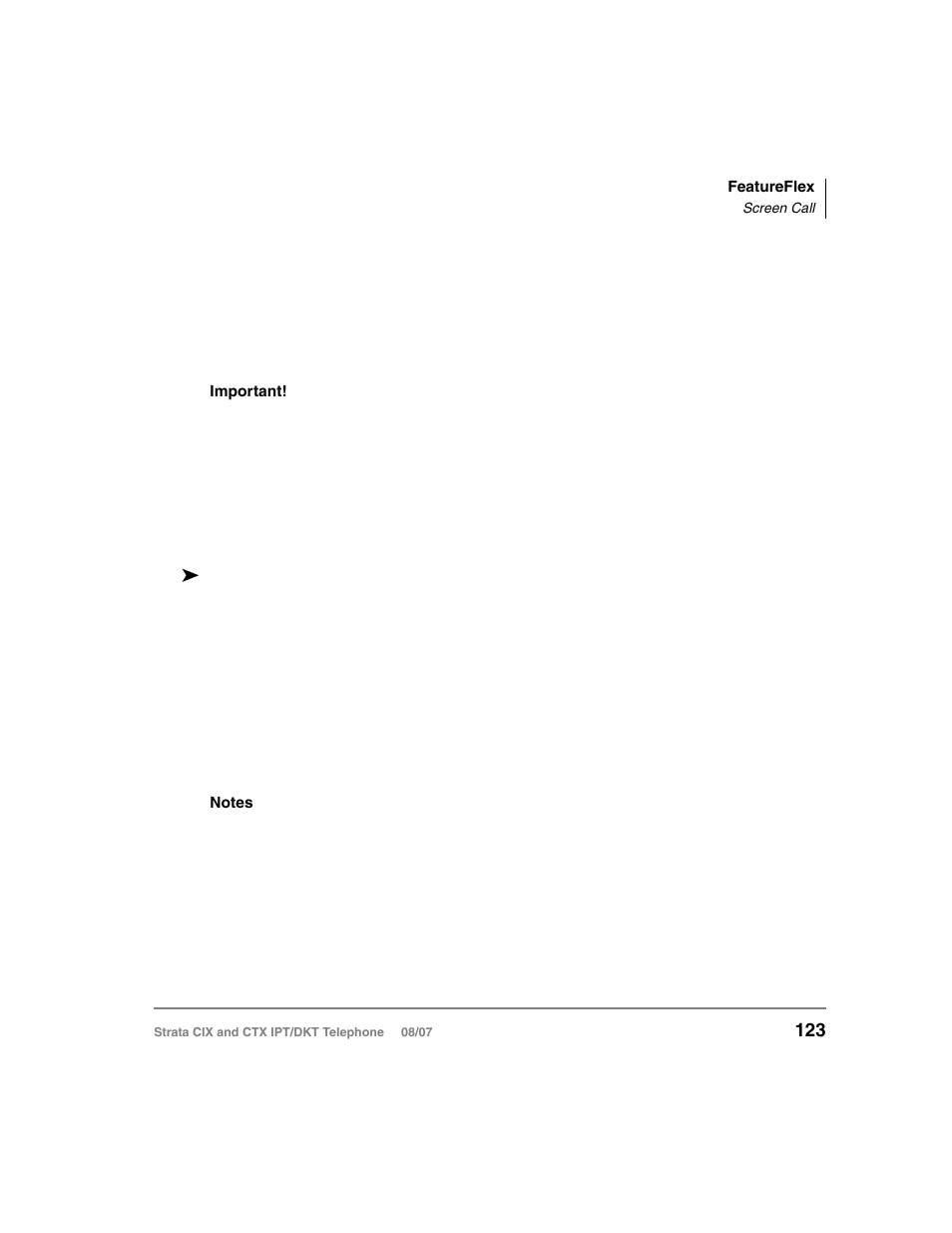 FeatureFlex
Screen Call

Important!

➤

Notes

Strata CIX and CTX IPT/DKT Telephone 08/07

123